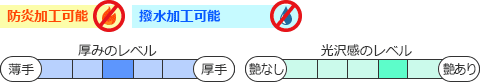 防炎加工可能

撥水加工可能

厚みのレベル

薄手

厚手

光沢感のレベル

艶なし

艶あり